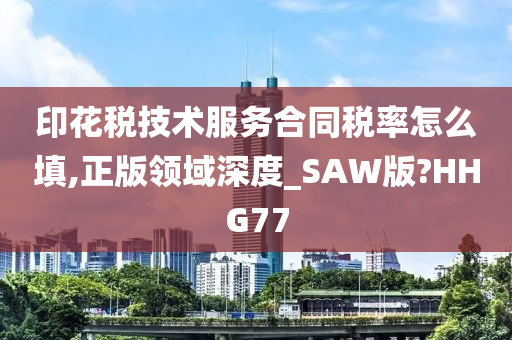 印花税技术服务合同税率怎么填,正版领域深度_SAW版?HHG77